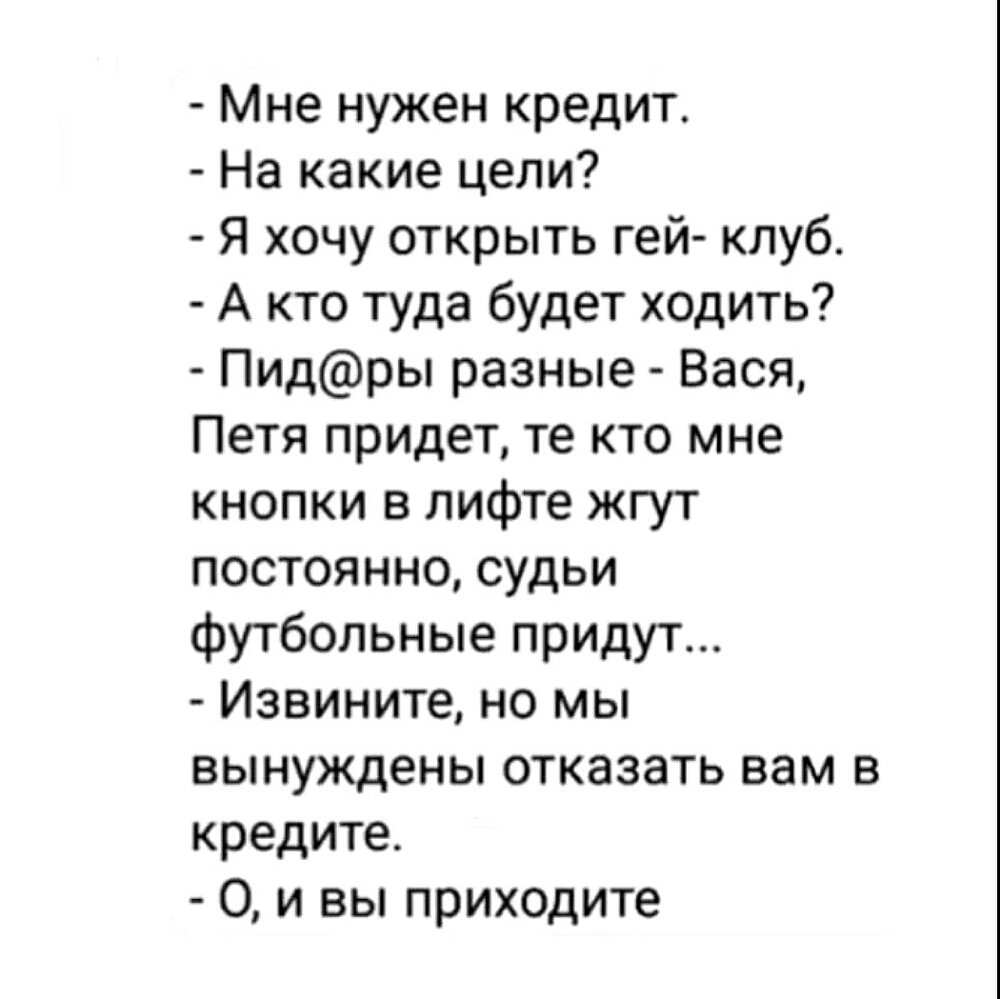 - Мне нужен кредит.
- На какие цели?
- Я хочу открыть гей- клуб.
- А кто туда будет ходить?
- Пид@ры разные - Вася, Петя придет, те кто мне кнопки в лифте жгут постоянно, судьи футбольные придут...
- Извините, но мы вынуждены отказать вам в кредите.
- О, и вы приходите